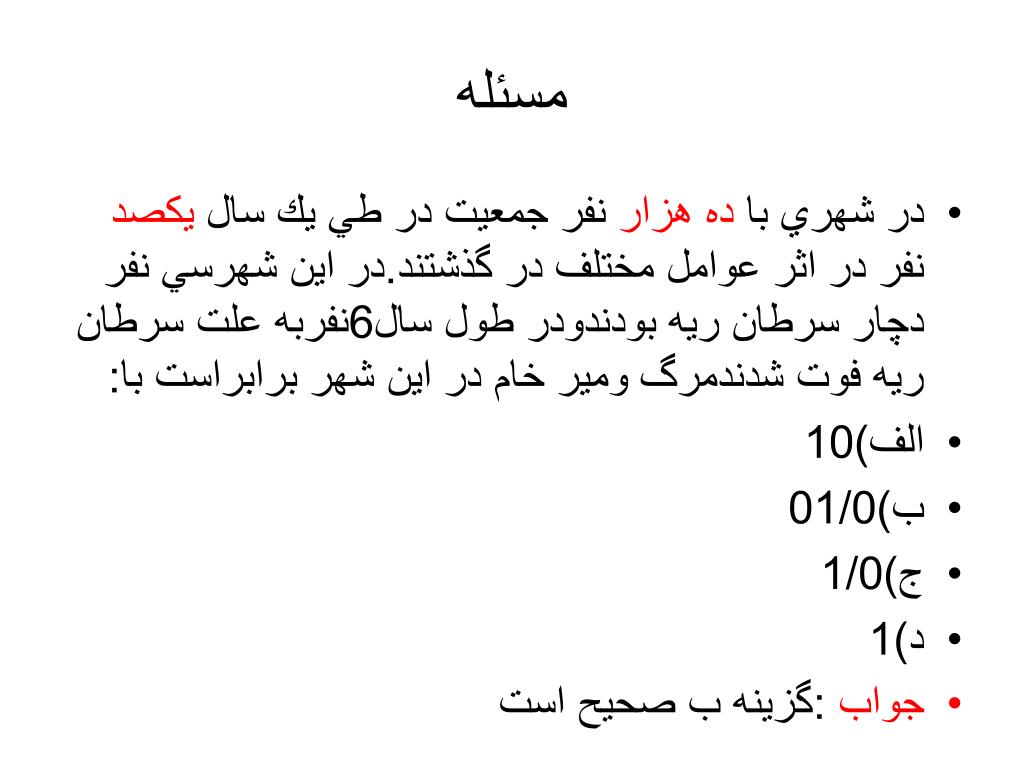 مسئله

• در شهري با ده هزار نفر جمعيت در طي يك سال يكصد نفر در اثر عوامل مختلف در گذشتند.در اين شهرسي نفر دچار سرطان ريه بودندودر طول سال6نفربه علت سرطان ريه فوت شدندمرگ ومير خام در اين شهر برابراست با:
• الف)10
• ب)01/0
• ج)1/0
• د)1
• جواب :گزينه ب صحيح است